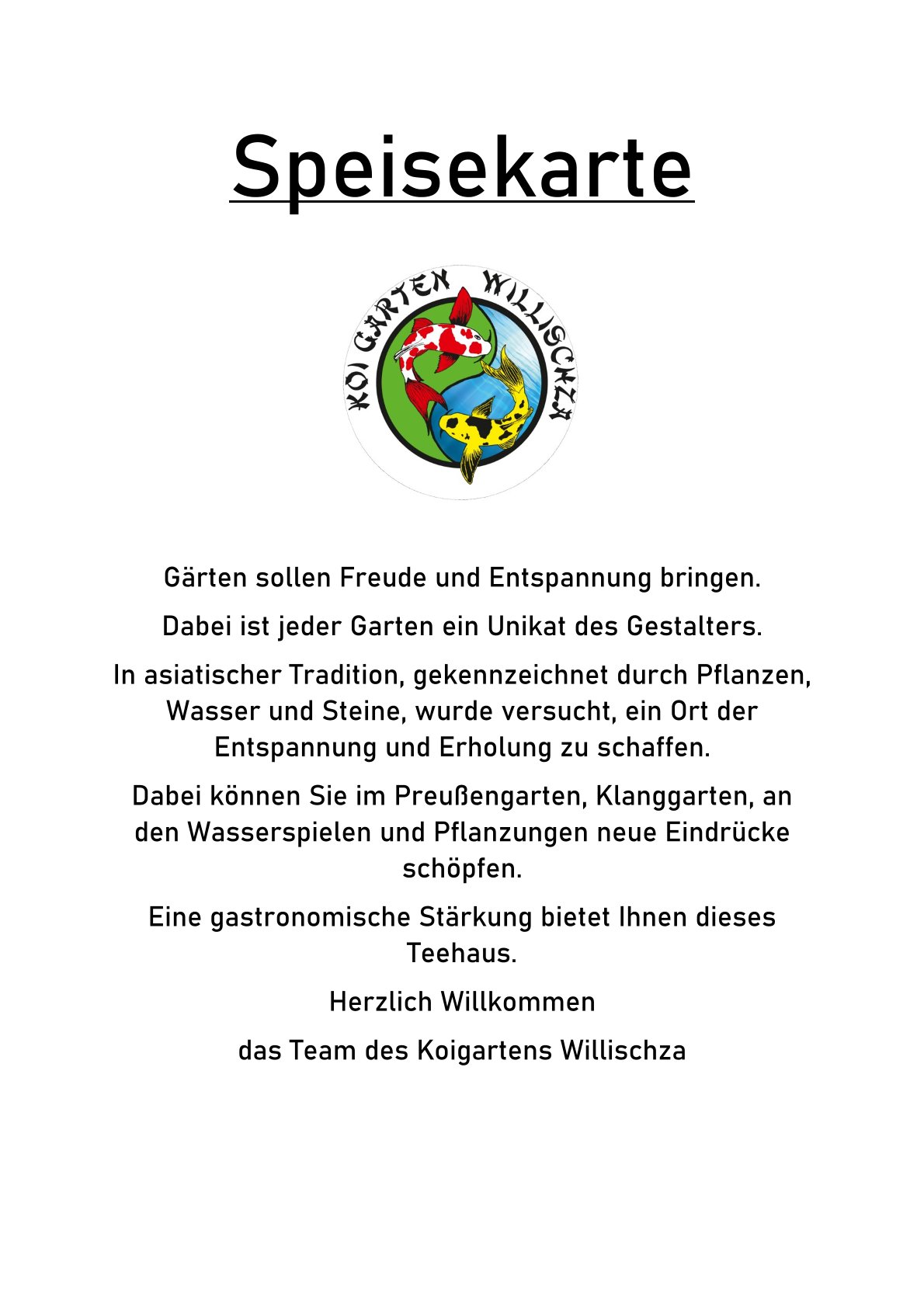 Speisekarte

KOI GARTEN WILLISCHZA

Gärten sollen Freude und Entspannung bringen.

Dabei ist jeder Garten ein Unikat des Gestalters.

In asiatischer Tradition, gekennzeichnet durch Pflanzen, Wasser und Steine, wurde versucht, ein Ort der Entspannung und Erholung zu schaffen.

Dabei können Sie im Preußengarten, Klanggarten, an den Wasserspielen und Pflanzungen neue Eindrücke schöpfen.

Eine gastronomische Stärkung bietet Ihnen dieses Teehaus.

Herzlich Willkommen

das Team des Koigartens Willischza